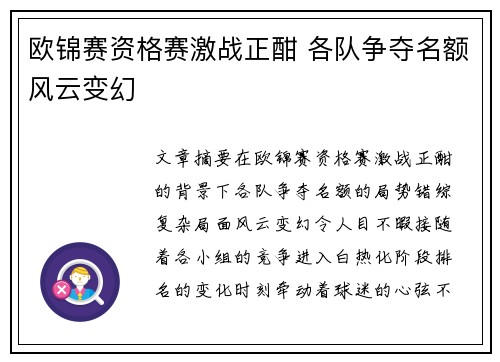 欧锦赛资格赛激战正酣 各队争夺名额风云变幻

文章摘要在欧锦赛资格赛激战正酣的背景下各队争夺名额的局势错综复杂局面风云变幻令人目不暇接随着各小组的竞争进入白热化阶段排名的变化时刻牵动着球迷的心弦不